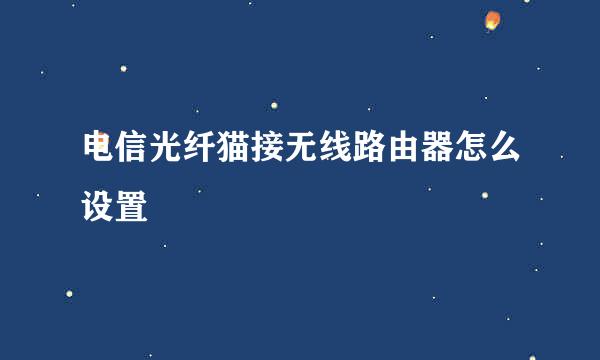 电信光纤猫接无线路由器怎么设置